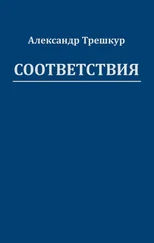 Александр Трешкур

СООТВЕТСТВИЯ